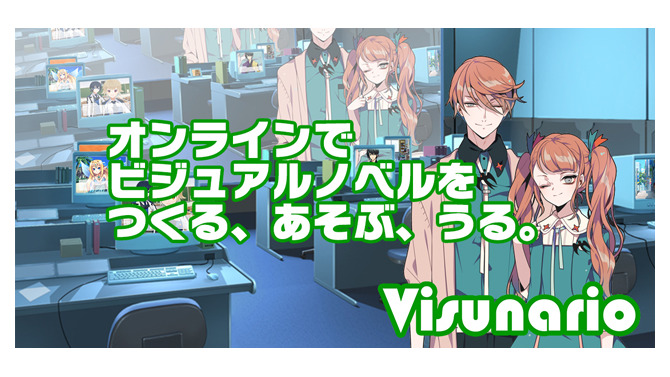 オンラインで
ビジュアルノベルを
つくる、あそぶ、うる。

Visunario